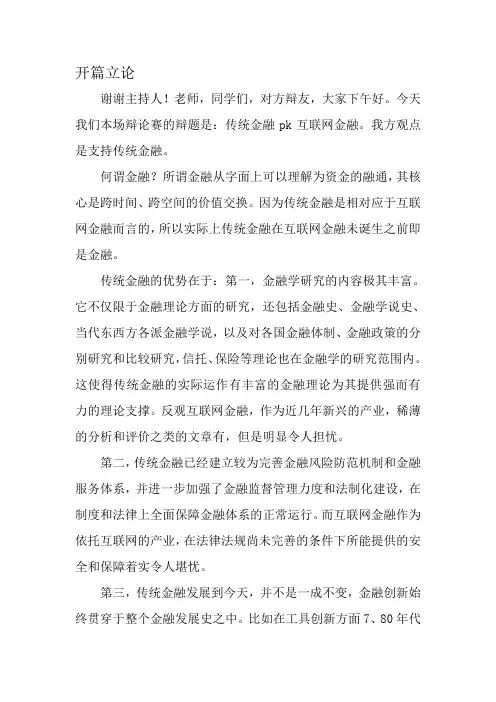 开篇立论

谢谢主持人！老师，同学们，对方辩友，大家下午好。今天我们本场辩论赛的辩题是：传统金融 pk 互联网金融。我方观点是支持传统金融。

何谓金融？所谓金融从字面上可以理解为资金的融通，其核心是跨时间、跨空间的价值交换。因为传统金融是相对应于互联网金融而言的，所以实际上传统金融在互联网金融未诞生之前即是金融。

传统金融的优势在于：第一，金融学研究的内容极其丰富。它不仅限于金融理论方面的研究，还包括金融史、金融学说史、当代东西方各派金融学说，以及对各国金融体制、金融政策的分别研究和比较研究，信托、保险等理论也在金融学的研究范围内。这使得传统金融的实际运作有丰富的金融理论为其提供强而有力的理论支撑。反观互联网金融，作为近几年新兴的产业，稀薄的分析和评价之类的文章有，但是明显令人担忧。

第二，传统金融已经建立较为完善金融风险防范机制和金融服务体系，并进一步加强了金融监督管理力度和法制化建设，在制度和法律上全面保障金融体系的正常运行。而互联网金融作为依托互联网的产业，在法律法规尚未完善的条件下所能提供的安全和保障着实令人堪忧。

第三，传统金融发展到今天，并不是一成不变，金融创新始终贯穿于整个金融发展史之中。比如在工具创新方面 7、80 年代